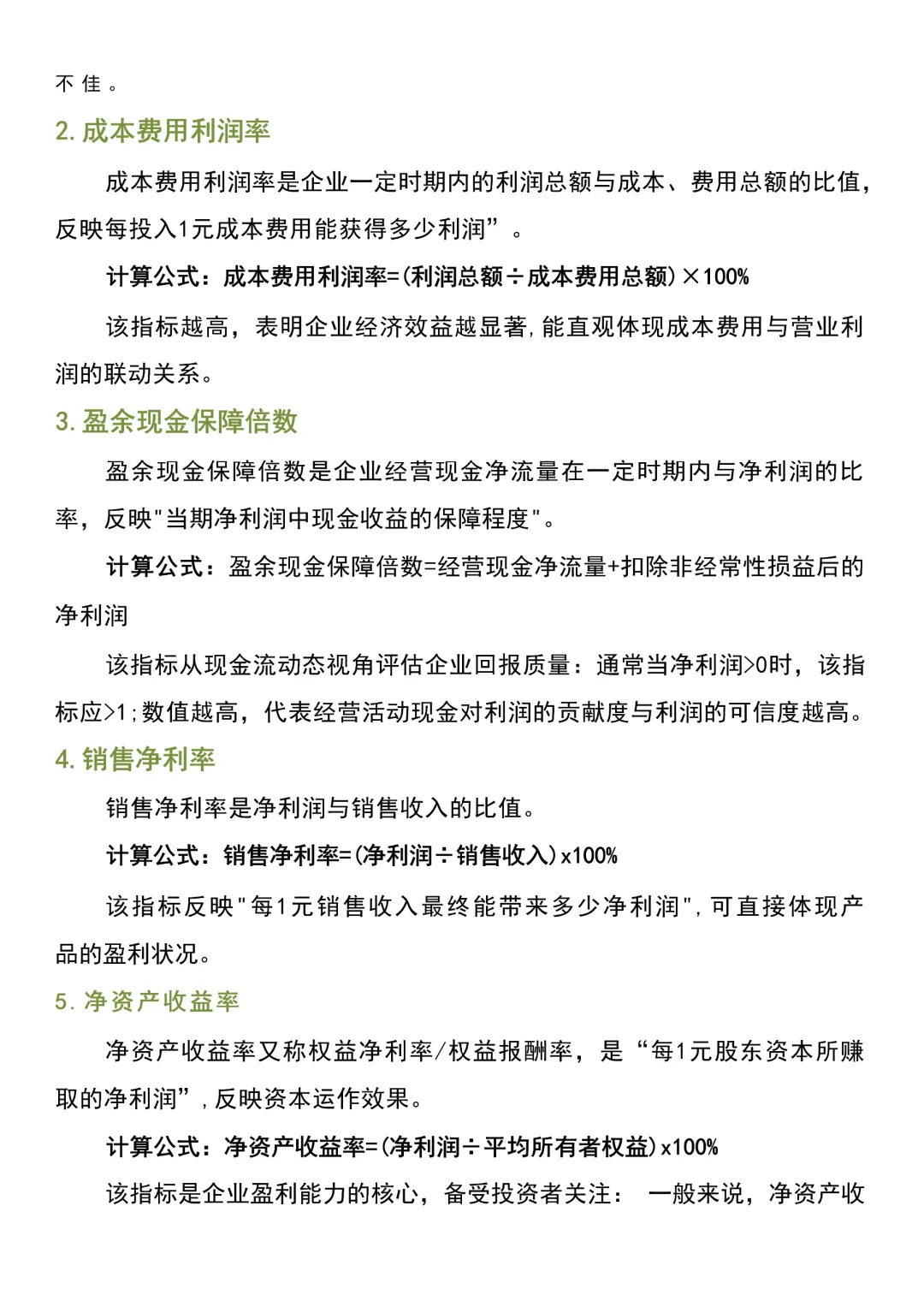 不佳。

2. 成本费用利润率

成本费用利润率是企业一定时期内的利润总额与成本、费用总额的比值，反映每投入1元成本费用能获得多少利润”。

计算公式：成本费用利润率=(利润总额÷成本费用总额)×100%

该指标越高，表明企业经济效益越显著，能直观体现成本费用与营业利润的联动关系。

3. 盈余现金保障倍数

盈余现金保障倍数是企业经营现金净流量在一定时期内与净利润的比率，反映"当期净利润中现金收益的保障程度"。

计算公式：盈余现金保障倍数=经营现金净流量+扣除非经常性损益后的净利润

该指标从现金流动态视角评估企业回报质量：通常当净利润>0时，该指标应>1；数值越高，代表经营活动现金对利润的贡献度与利润的可信度越高。

4. 销售净利率

销售净利率是净利润与销售收入的比值。

计算公式：销售净利率=(净利润÷销售收入)x100%

该指标反映"每1元销售收入最终能带来多少净利润"，可直接体现产品的盈利状况。

5. 净资产收益率

净资产收益率又称权益净利率/权益报酬率，是“每1元股东资本所赚取的净利润”，反映资本运作效果。

计算公式：净资产收益率=(净利润÷平均所有者权益)x100%

该指标是企业盈利能力的核心，备受投资者关注： 一般来说，净资产收